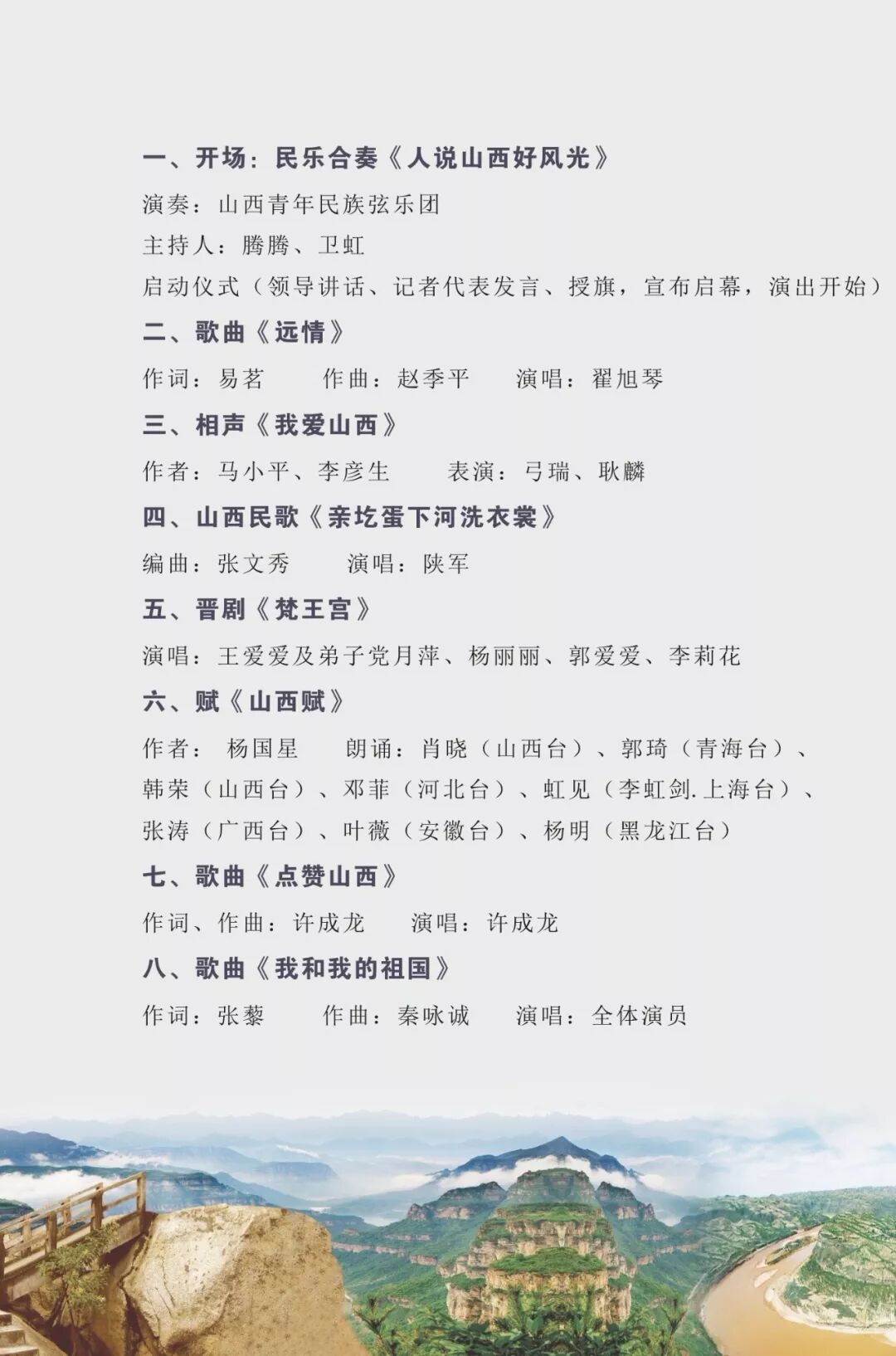 一、开场：民乐合奏《人说山西好风光》

演奏：山西青年民族弦乐团

主持人：腾腾、卫虹

启动仪式（领导讲话、记者代表发言、授旗，宣布启幕，演出开始）

二、歌曲《远情》

作词：易茗　作曲：赵季平　演唱：翟旭琴

三、相声《我爱山西》

作者：马小平、李彦生　表演：弓瑞、耿麟

四、山西民歌《亲圪蛋下河洗衣裳》

编曲：张文秀　演唱：陕军

五、晋剧《梵王宫》

演唱：王爱爱及弟子党月萍、杨丽丽、郭爱爱、李莉花

六、赋《山西赋》

作者：杨国星　朗诵：肖晓（山西台）、郭琦（青海台）、韩荣（山西台）、邓菲（河北台）、虹见（李虹剑.上海台）、张涛（广西台）、叶薇（安徽台）、杨明（黑龙江台）

七、歌曲《点赞山西》

作词、作曲：许成龙　演唱：许成龙

八、歌曲《我和我的祖国》

作词：张藜　作曲：秦咏诚　演唱：全体演员